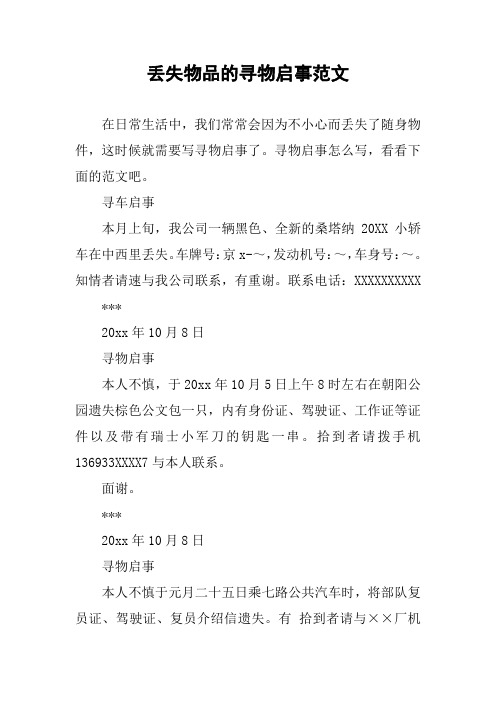 丢失物品的寻物启事范文

在日常生活中，我们常常会因为不小心而丢失了随身物件，这时候就需要写寻物启事了。寻物启事怎么写，看看下面的范文吧。

寻车启事

本月上旬，我公司一辆黑色、全新的桑塔纳 20XX 小轿车在中西里丢失。车牌号：京 x-～，发动机号：～，车身号：～。知情者请速与我公司联系，有重谢。联系电话：XXXXXXXXXX

***

20xx 年 10 月 8 日

寻物启事

本人不慎，于 20xx 年 10 月 5 日上午 8 时左右在朝阳公园遗失棕色公文包一只，内有身份证、驾驶证、工作证等证件以及带有瑞士小军刀的钥匙一串。拾到者请拨手机 136933XXXX7 与本人联系。

面谢。

***

20xx 年 10 月 8 日

寻物启事

本人不慎于元月二十五日乘七路公共汽车时，将部队复员证、驾驶证、复员介绍信遗失。有 拾到者请与××厂机